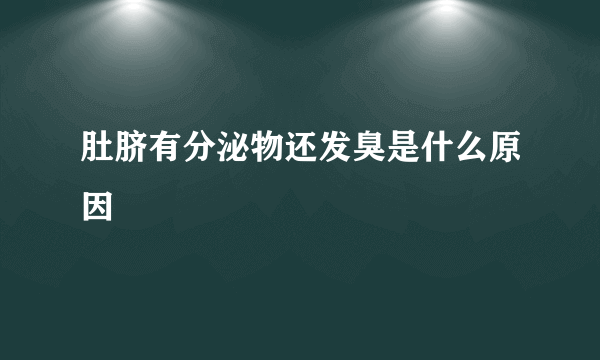 肚脐有分泌物还发臭是什么原因